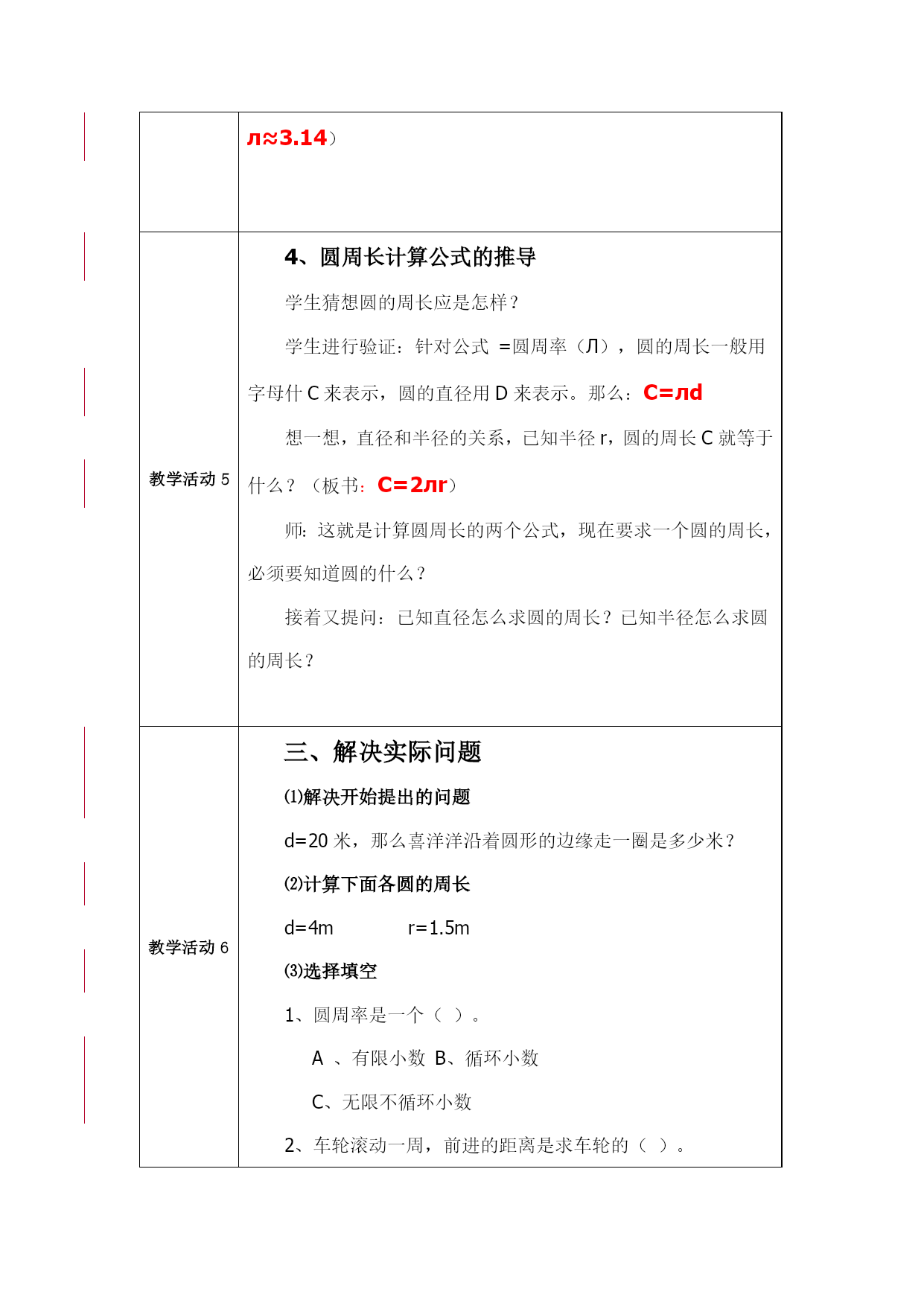 | | л≈3.14） |
|---|---|
| 教学活动 5 | 4、圆周长计算公式的推导<br>学生猜想圆的周长应是怎样？<br>学生进行验证：针对公式 =圆周率（Л），圆的周长一般用字母什 C 来表示，圆的直径用 D 来表示。那么：C=лd<br>想一想，直径和半径的关系，已知半径 r，圆的周长 C 就等于什么？（板书：C=2лr）<br>师：这就是计算圆周长的两个公式，现在要求一个圆的周长，必须要知道圆的什么？<br>接着又提问：已知直径怎么求圆的周长？已知半径怎么求圆的周长？ |
| 教学活动 6 | 三、解决实际问题<br>⑴解决开始提出的问题<br>d=20 米，那么喜洋洋沿着圆形的边缘走一圈是多少米？<br>⑵计算下面各圆的周长<br>d=4m r=1.5m<br>⑶选择填空<br>1、圆周率是一个（ ）。<br>A 、有限小数 B、循环小数<br>C、无限不循环小数<br>2、车轮滚动一周，前进的距离是求车轮的（ ）。 |